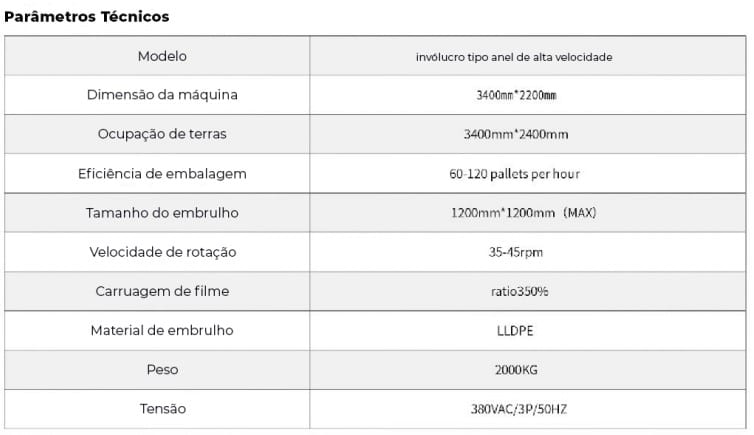 Parâmetros Técnicos

| Modelo | invólucro tipo anel de alta velocidade |
|---|---|
| Dimensão da máquina | 3400mm*2200mm |
| Ocupação de terras | 3400mm*2400mm |
| Eficiência de embalagem | 60-120 pallets per hour |
| Tamanho do embrulho | 1200mm*1200mm (MAX) |
| Velocidade de rotação | 35-45rpm |
| Carruagem de filme | ratio350% |
| Material de embrulho | LLDPE |
| Peso | 2000KG |
| Tensão | 380VAC/3P/50HZ |